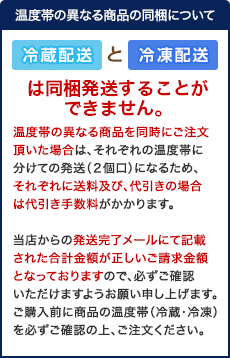 温度帯の異なる商品の同梱について

冷蔵配送 と 冷凍配送

は同梱発送することができません。

温度帯の異なる商品を同時にご注文頂いた場合は、それぞれの温度帯に分けての発送（２個口）になるため、それぞれに送料及び、代引きの場合は代引き手数料がかかります。

当店からの発送完了メールにて記載された合計金額が正しいご請求金額となっておりますので、必ずご確認いただけますようお願い申し上げます。ご購入前に商品の温度帯（冷蔵・冷凍）を必ずご確認の上、ご注文ください。